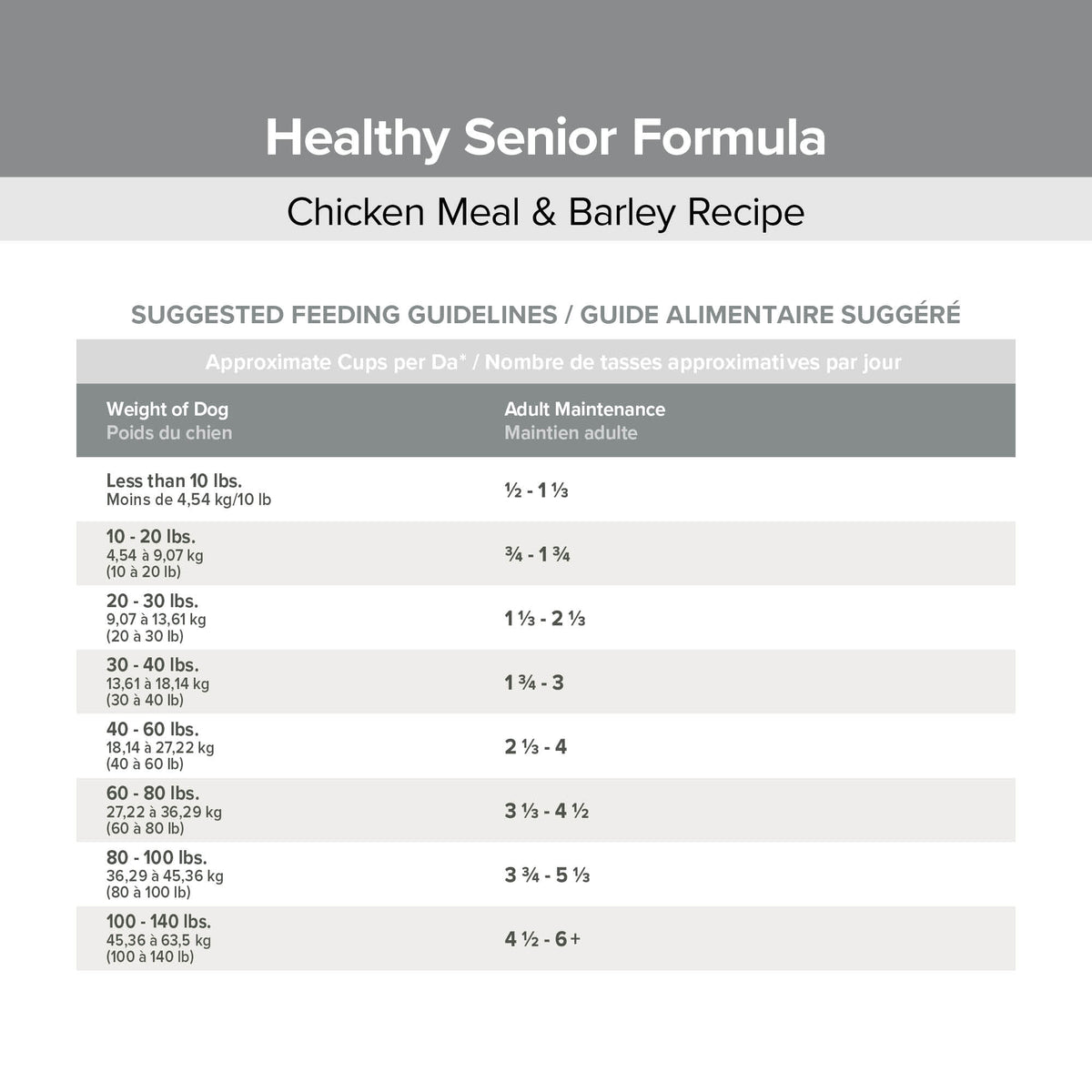 Healthy Senior Formula

Chicken Meal & Barley Recipe

SUGGESTED FEEDING GUIDELINES / GUIDE ALIMENTAIRE SUGGÉRÉ

Approximate Cups per Da* / Nombre de tasses approximatives par jour

| Weight of Dog Poids du chien | Adult Maintenance Maintien adulte |
|---|---|
| Less than 10 lbs. Moins de 4,54 kg/10 lb | ½ - 1 ⅓ |
| 10 - 20 lbs. 4,54 à 9,07 kg (10 à 20 lb) | ¾ - 1 ¾ |
| 20 - 30 lbs. 9,07 à 13,61 kg (20 à 30 lb) | 1 ⅓ - 2 ⅓ |
| 30 - 40 lbs. 13,61 à 18,14 kg (30 à 40 lb) | 1 ¾ - 3 |
| 40 - 60 lbs. 18,14 à 27,22 kg (40 à 60 lb) | 2 ⅓ - 4 |
| 60 - 80 lbs. 27,22 à 36,29 kg (60 à 80 lb) | 3 ⅓ - 4 ½ |
| 80 - 100 lbs. 36,29 à 45,36 kg (80 à 100 lb) | 3 ¾ - 5 ⅓ |
| 100 - 140 lbs. 45,36 à 63,5 kg (100 à 140 lb) | 4 ½ - 6 + |